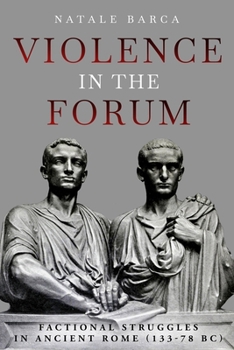 NATALE BARCA

VIOLENCE
IN THE
FORUM

FACTIONAL STRUGGLES
IN ANCIENT ROME (133-78 BC)